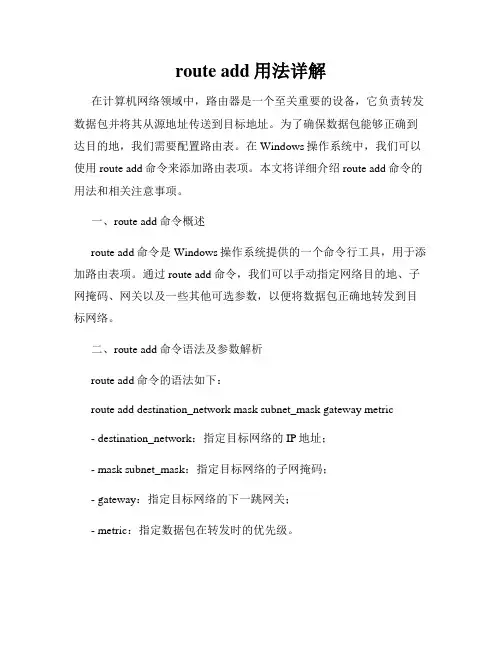 route add 用法详解

在计算机网络领域中，路由器是一个至关重要的设备，它负责转发数据包并将其从源地址传送到目标地址。为了确保数据包能够正确到达目的地，我们需要配置路由表。在 Windows 操作系统中，我们可以使用 route add 命令来添加路由表项。本文将详细介绍 route add 命令的用法和相关注意事项。

一、route add 命令概述

route add 命令是 Windows 操作系统提供的一个命令行工具，用于添加路由表项。通过 route add 命令，我们可以手动指定网络目的地、子网掩码、网关以及一些其他可选参数，以便将数据包正确地转发到目标网络。

二、route add 命令语法及参数解析

route add 命令的语法如下：

route add destination_network mask subnet_mask gateway metric

- destination_network：指定目标网络的 IP 地址；

- mask subnet_mask：指定目标网络的子网掩码；

- gateway：指定目标网络的下一跳网关；

- metric：指定数据包在转发时的优先级。